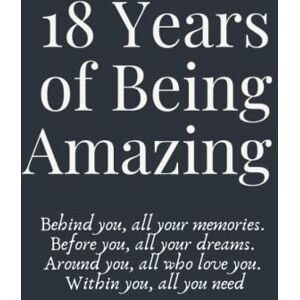 18 Years of Being Amazing

Behind you, all your memories.
Before you, all your dreams.
Around you, all who love you.
Within you, all you need